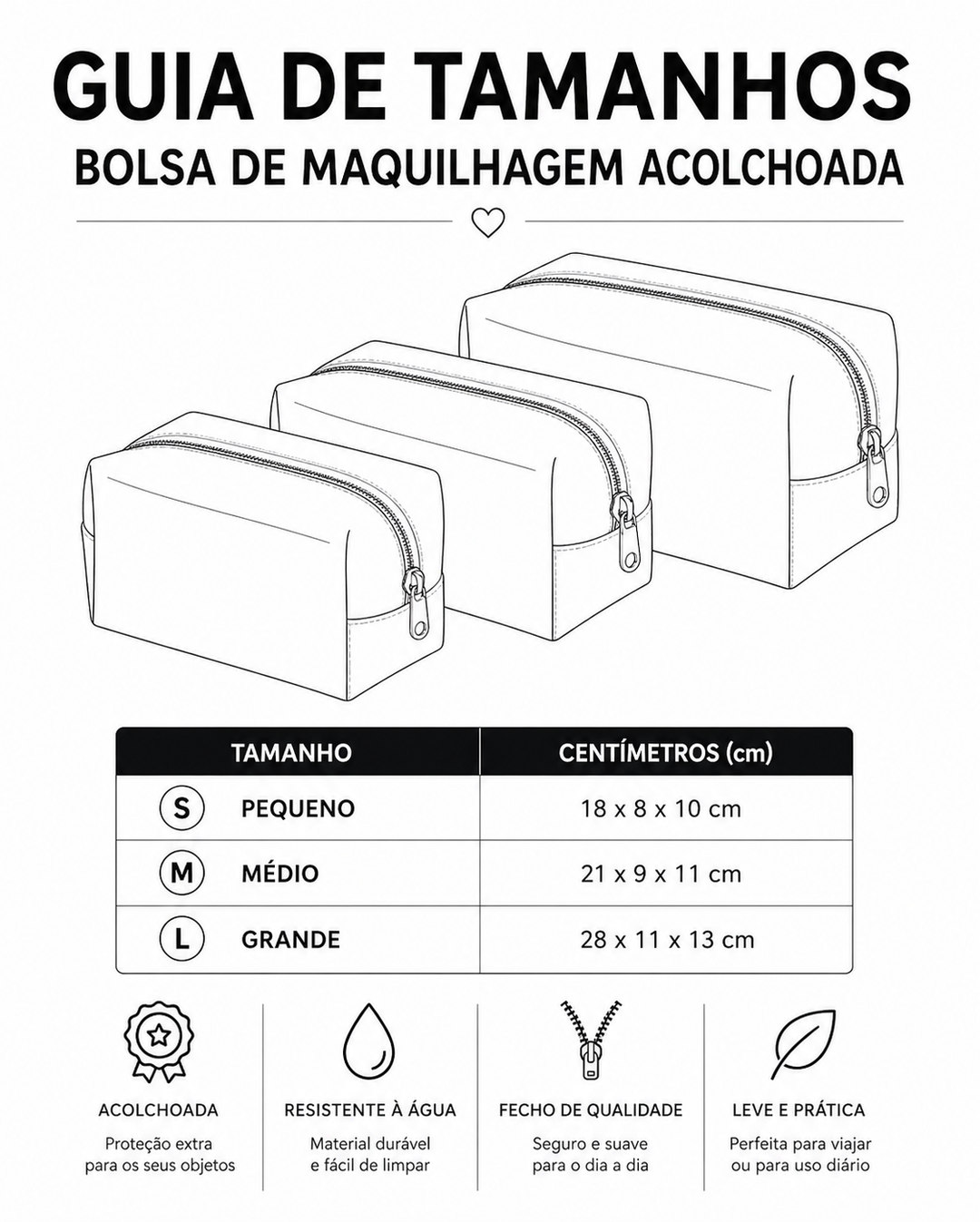 GUIA DE TAMANHOS

BOLSA DE MAQUILHAGEM ACOLCHOADA

| TAMANHO | CENTÍMETROS (cm) |
|---|---|
| S PEQUENO | 18 x 8 x 10 cm |
| M MÉDIO | 21 x 9 x 11 cm |
| L GRANDE | 28 x 11 x 13 cm |

ACOLCHOADA
Proteção extra para os seus objetos

RESISTENTE À ÁGUA
Material durável e fácil de limpar

FECHO DE QUALIDADE
Seguro e suave para o dia a dia

LEVE E PRÁTICA
Perfeita para viajar ou para uso diário